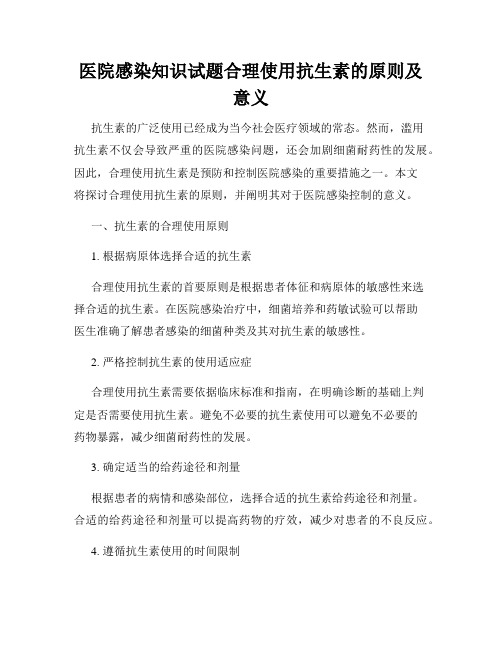 医院感染知识试题合理使用抗生素的原则及意义

抗生素的广泛使用已经成为当今社会医疗领域的常态。然而，滥用抗生素不仅会导致严重的医院感染问题，还会加剧细菌耐药性的发展。因此，合理使用抗生素是预防和控制医院感染的重要措施之一。本文将探讨合理使用抗生素的原则，并阐明其对于医院感染控制的意义。

一、抗生素的合理使用原则

1. 根据病原体选择合适的抗生素

合理使用抗生素的首要原则是根据患者体征和病原体的敏感性来选择合适的抗生素。在医院感染治疗中，细菌培养和药敏试验可以帮助医生准确了解患者感染的细菌种类及其对抗生素的敏感性。

2. 严格控制抗生素的使用适应症

合理使用抗生素需要依据临床标准和指南，在明确诊断的基础上判定是否需要使用抗生素。避免不必要的抗生素使用可以避免不必要的药物暴露，减少细菌耐药性的发展。

3. 确定适当的给药途径和剂量

根据患者的病情和感染部位，选择合适的抗生素给药途径和剂量。合适的给药途径和剂量可以提高药物的疗效，减少对患者的不良反应。

4. 遵循抗生素使用的时间限制